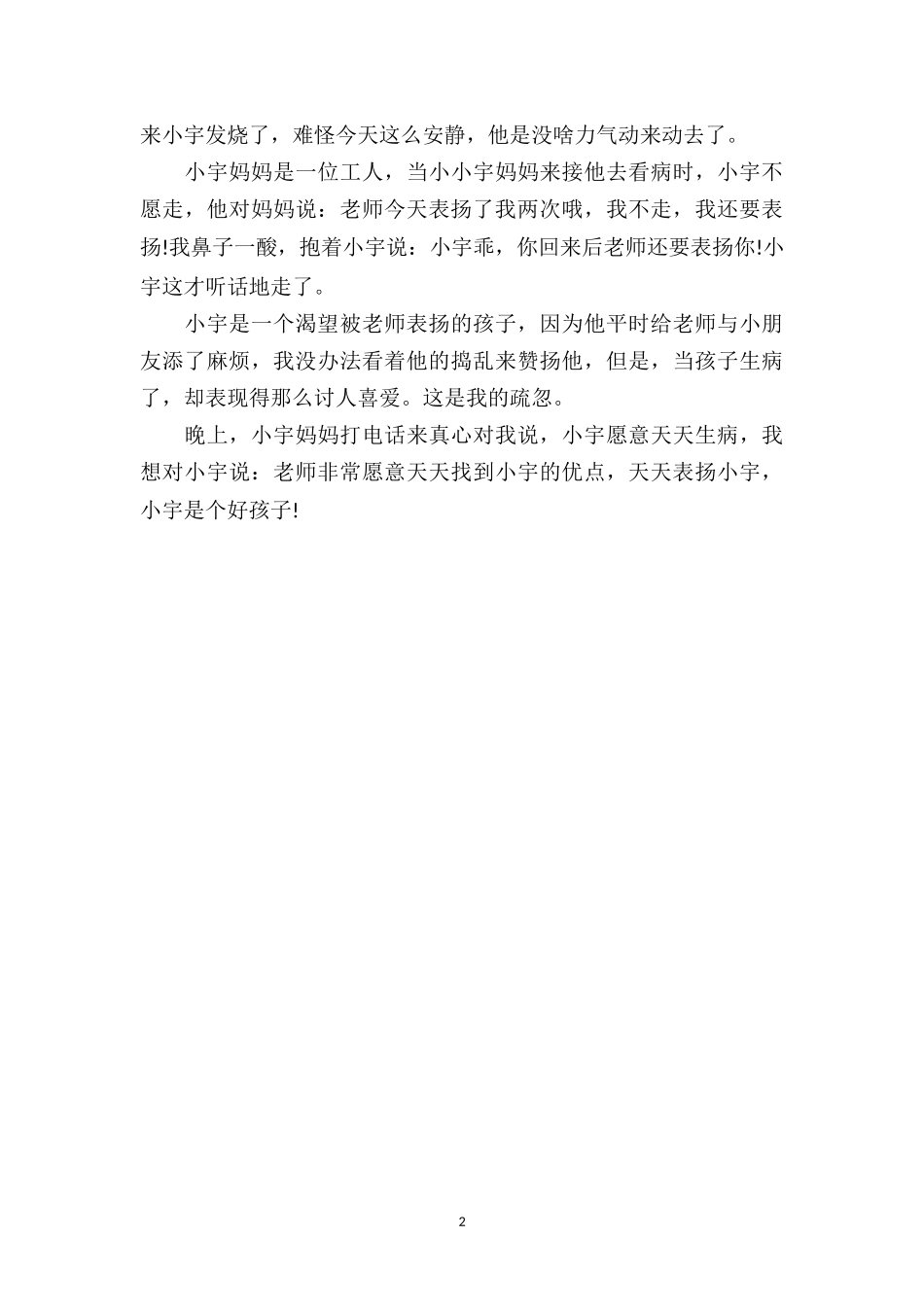 来小宇发烧了，难怪今天这么安静，他是没啥力气动来动去了。

小宇妈妈是一位工人，当小小宇妈妈来接他去看病时，小宇不愿走，他对妈妈说：老师今天表扬了我两次哦，我不走，我还要表扬!我鼻子一酸，抱着小宇说：小宇乖，你回来后老师还要表扬你!小宇这才听话地走了。

小宇是一个渴望被老师表扬的孩子，因为他平时给老师与小朋友添了麻烦，我没办法看着他的捣乱来赞扬他，但是，当孩子生病了，却表现得那么讨人喜爱。这是我的疏忽。

晚上，小宇妈妈打电话来真心对我说，小宇愿意天天生病，我想对小宇说：老师非常愿意天天找到小宇的优点，天天表扬小宇，小宇是个好孩子!

2